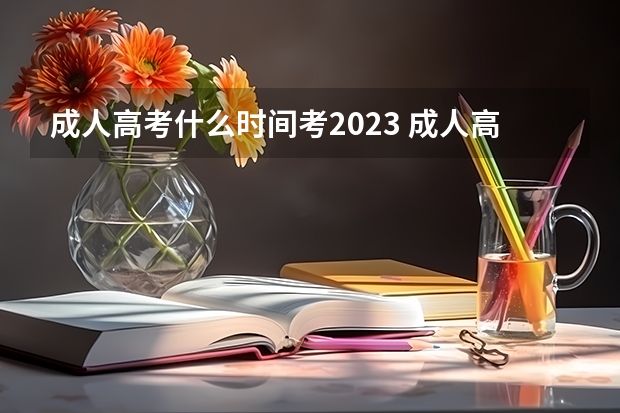 成人高考什么时间考2023 成人高